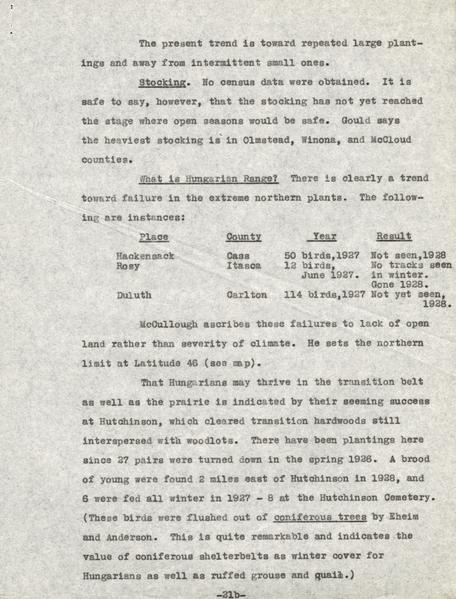 The present trend is toward repeated large plantings and away from intermittent small ones.

Stocking. No census data were obtained. It is safe to say, however, that the stocking has not yet reached the stage where open seasons would be safe. Gould says the heaviest stocking is in Olmstead, Winona, and McCloud counties.

What is Hungarian Range? There is clearly a trend toward failure in the extreme northern plants. The following are instances:

| Place | County | Year | Result |
|---|---|---|---|
| Hackensack | Cass | 50 birds,1927 | Not seen,1928 |
| Rosy | Itasca | 12 birds, June 1927. | No tracks seen in winter. Gone 1928. |
| Duluth | Carlton | 114 birds,1927 | Not yet seen, 1928. |

McCullough ascribes these failures to lack of open land rather than severity of climate. He sets the northern limit at Latitude 46 (see map).

That Hungarians may thrive in the transition belt as well as the prairie is indicated by their seeming success at Hutchinson, which cleared transition hardwoods still interspersed with woodlots. There have been plantings here since 27 pairs were turned down in the spring 1926. A brood of young were found 2 miles east of Hutchinson in 1928, and 6 were fed all winter in 1927 - 8 at the Hutchinson Cemetery. (These birds were flushed out of coniferous trees by Eheim and Anderson. This is quite remarkable and indicates the value of coniferous shelterbelts as winter cover for Hungarians as well as ruffed grouse and quail.)

-31b-